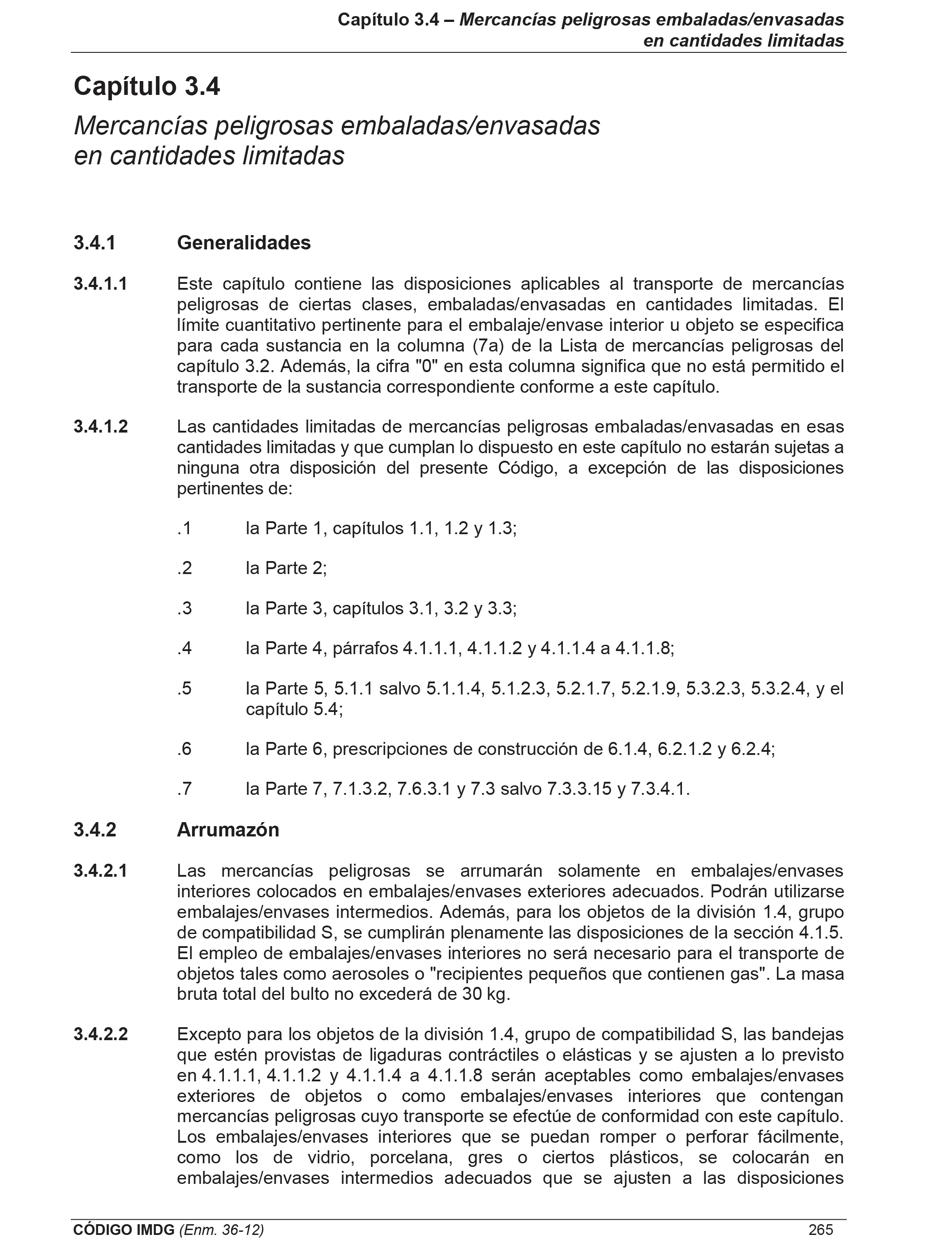 Capítulo 3.4 – Mercancías peligrosas embaladas/envasadas en cantidades limitadas

Capítulo 3.4

Mercancías peligrosas embaladas/envasadas en cantidades limitadas

3.4.1 Generalidades

3.4.1.1 Este capítulo contiene las disposiciones aplicables al transporte de mercancías peligrosas de ciertas clases, embaladas/envasadas en cantidades limitadas. El límite cuantitativo pertinente para el embalaje/envase interior u objeto se especifica para cada sustancia en la columna (7a) de la Lista de mercancías peligrosas del capítulo 3.2. Además, la cifra "0" en esta columna significa que no está permitido el transporte de la sustancia correspondiente conforme a este capítulo.

3.4.1.2 Las cantidades limitadas de mercancías peligrosas embaladas/envasadas en esas cantidades limitadas y que cumplan lo dispuesto en este capítulo no estarán sujetas a ninguna otra disposición del presente Código, a excepción de las disposiciones pertinentes de:

.1 la Parte 1, capítulos 1.1, 1.2 y 1.3;

.2 la Parte 2;

.3 la Parte 3, capítulos 3.1, 3.2 y 3.3;

.4 la Parte 4, párrafos 4.1.1.1, 4.1.1.2 y 4.1.1.4 a 4.1.1.8;

.5 la Parte 5, 5.1.1 salvo 5.1.1.4, 5.1.2.3, 5.2.1.7, 5.2.1.9, 5.3.2.3, 5.3.2.4, y el capítulo 5.4;

.6 la Parte 6, prescripciones de construcción de 6.1.4, 6.2.1.2 y 6.2.4;

.7 la Parte 7, 7.1.3.2, 7.6.3.1 y 7.3 salvo 7.3.3.15 y 7.3.4.1.

3.4.2 Arrumazón

3.4.2.1 Las mercancías peligrosas se arrumarán solamente en embalajes/envases interiores colocados en embalajes/envases exteriores adecuados. Podrán utilizarse embalajes/envases intermedios. Además, para los objetos de la división 1.4, grupo de compatibilidad S, se cumplirán plenamente las disposiciones de la sección 4.1.5. El empleo de embalajes/envases interiores no será necesario para el transporte de objetos tales como aerosoles o "recipientes pequeños que contienen gas". La masa bruta total del bulto no excederá de 30 kg.

3.4.2.2 Excepto para los objetos de la división 1.4, grupo de compatibilidad S, las bandejas que estén provistas de ligaduras contráctiles o elásticas y se ajusten a lo previsto en 4.1.1.1, 4.1.1.2 y 4.1.1.4 a 4.1.1.8 serán aceptables como embalajes/envases exteriores de objetos o como embalajes/envases interiores que contengan mercancías peligrosas cuyo transporte se efectúe de conformidad con este capítulo. Los embalajes/envases interiores que se puedan romper o perforar fácilmente, como los de vidrio, porcelana, gres o ciertos plásticos, se colocarán en embalajes/envases intermedios adecuados que se ajusten a las disposiciones

CÓDIGO IMDG (Enm. 36-12) 265